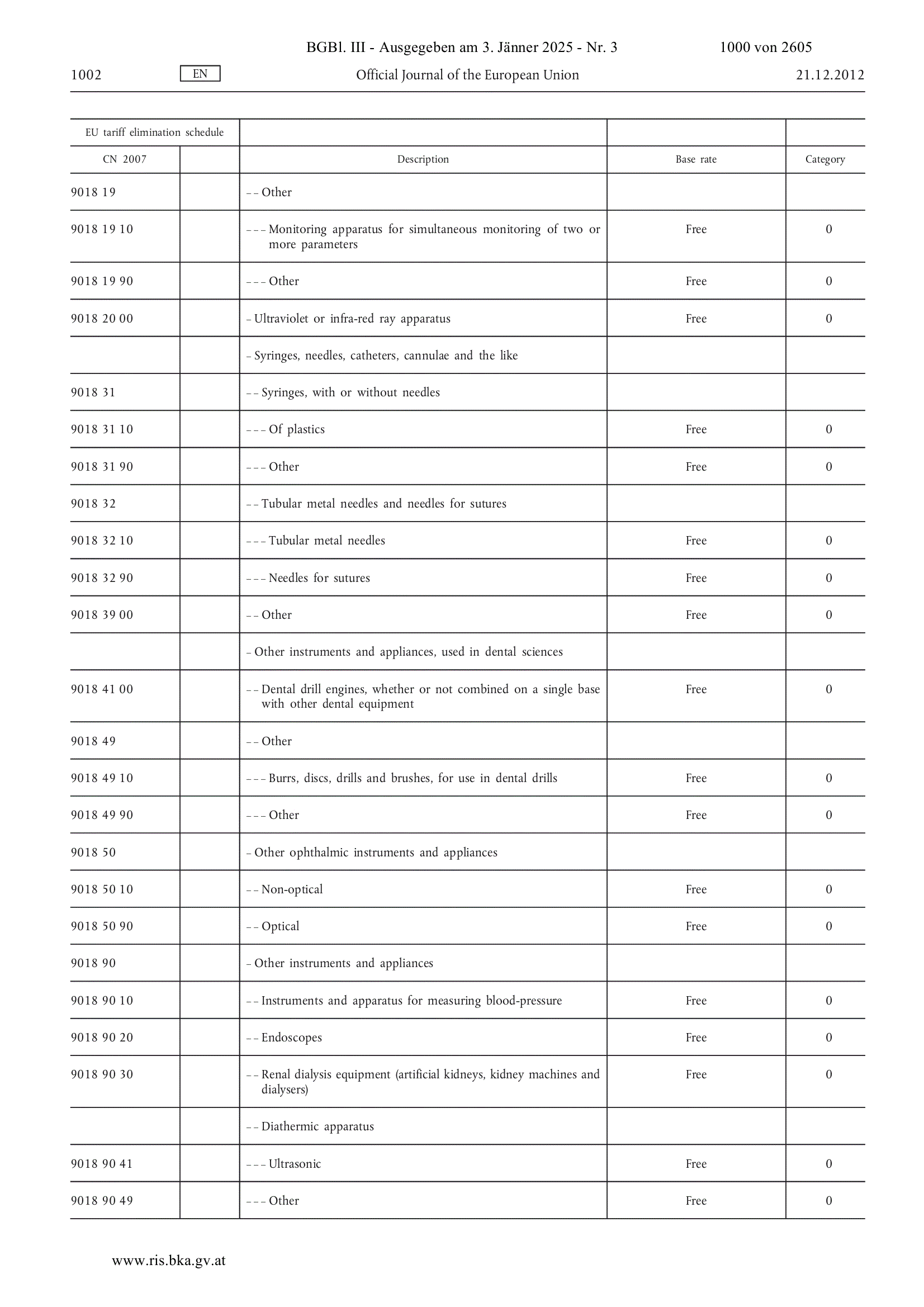 BGBl. III - Ausgegeben am 3. Jänner 2025 - Nr. 3 1000 von 2605

1002 EN Official Journal of the European Union 21.12.2012

| EU tariff elimination schedule | | | | |
|---|---|---|---|---|
| CN 2007 | | Description | Base rate | Category |
| 9018 19 | | – – Other | | |
| 9018 19 10 | | – – – Monitoring apparatus for simultaneous monitoring of two or more parameters | Free | 0 |
| 9018 19 90 | | – – – Other | Free | 0 |
| 9018 20 00 | | – Ultraviolet or infra-red ray apparatus | Free | 0 |
| | | – Syringes, needles, catheters, cannulae and the like | | |
| 9018 31 | | – – Syringes, with or without needles | | |
| 9018 31 10 | | – – – Of plastics | Free | 0 |
| 9018 31 90 | | – – – Other | Free | 0 |
| 9018 32 | | – – Tubular metal needles and needles for sutures | | |
| 9018 32 10 | | – – – Tubular metal needles | Free | 0 |
| 9018 32 90 | | – – – Needles for sutures | Free | 0 |
| 9018 39 00 | | – – Other | Free | 0 |
| | | – Other instruments and appliances, used in dental sciences | | |
| 9018 41 00 | | – – Dental drill engines, whether or not combined on a single base with other dental equipment | Free | 0 |
| 9018 49 | | – – Other | | |
| 9018 49 10 | | – – – Burrs, discs, drills and brushes, for use in dental drills | Free | 0 |
| 9018 49 90 | | – – – Other | Free | 0 |
| 9018 50 | | – Other ophthalmic instruments and appliances | | |
| 9018 50 10 | | – – Non-optical | Free | 0 |
| 9018 50 90 | | – – Optical | Free | 0 |
| 9018 90 | | – Other instruments and appliances | | |
| 9018 90 10 | | – – Instruments and apparatus for measuring blood-pressure | Free | 0 |
| 9018 90 20 | | – – Endoscopes | Free | 0 |
| 9018 90 30 | | – – Renal dialysis equipment (artificial kidneys, kidney machines and dialysers) | Free | 0 |
| | | – – Diathermic apparatus | | |
| 9018 90 41 | | – – – Ultrasonic | Free | 0 |
| 9018 90 49 | | – – – Other | Free | 0 |

www.ris.bka.gv.at